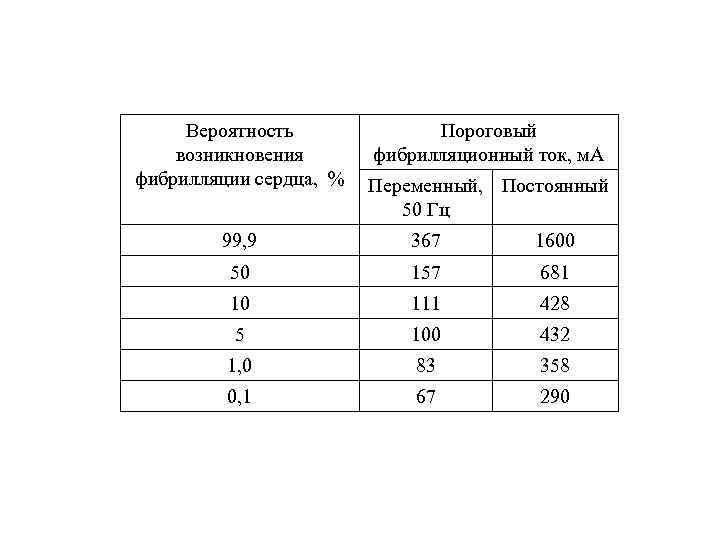 | Вероятность возникновения фибрилляции сердца, % | Пороговый фибрилляционный ток, мА | |
|---|---|---|
| | Переменный, 50 Гц | Постоянный |
| 99,9 | 367 | 1600 |
| 50 | 157 | 681 |
| 10 | 111 | 428 |
| 5 | 100 | 432 |
| 1,0 | 83 | 358 |
| 0,1 | 67 | 290 |